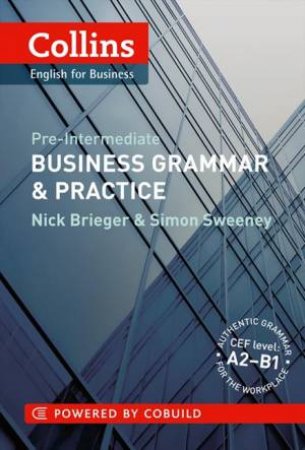 Collins
English for Business

Pre-Intermediate
BUSINESS GRAMMAR & PRACTICE
Nick Brieger & Simon Sweeney

AUTHENTIC GRAMMAR FOR THE WORKPLACE
CEF level:
A2–B1

POWERED BY COBUILD